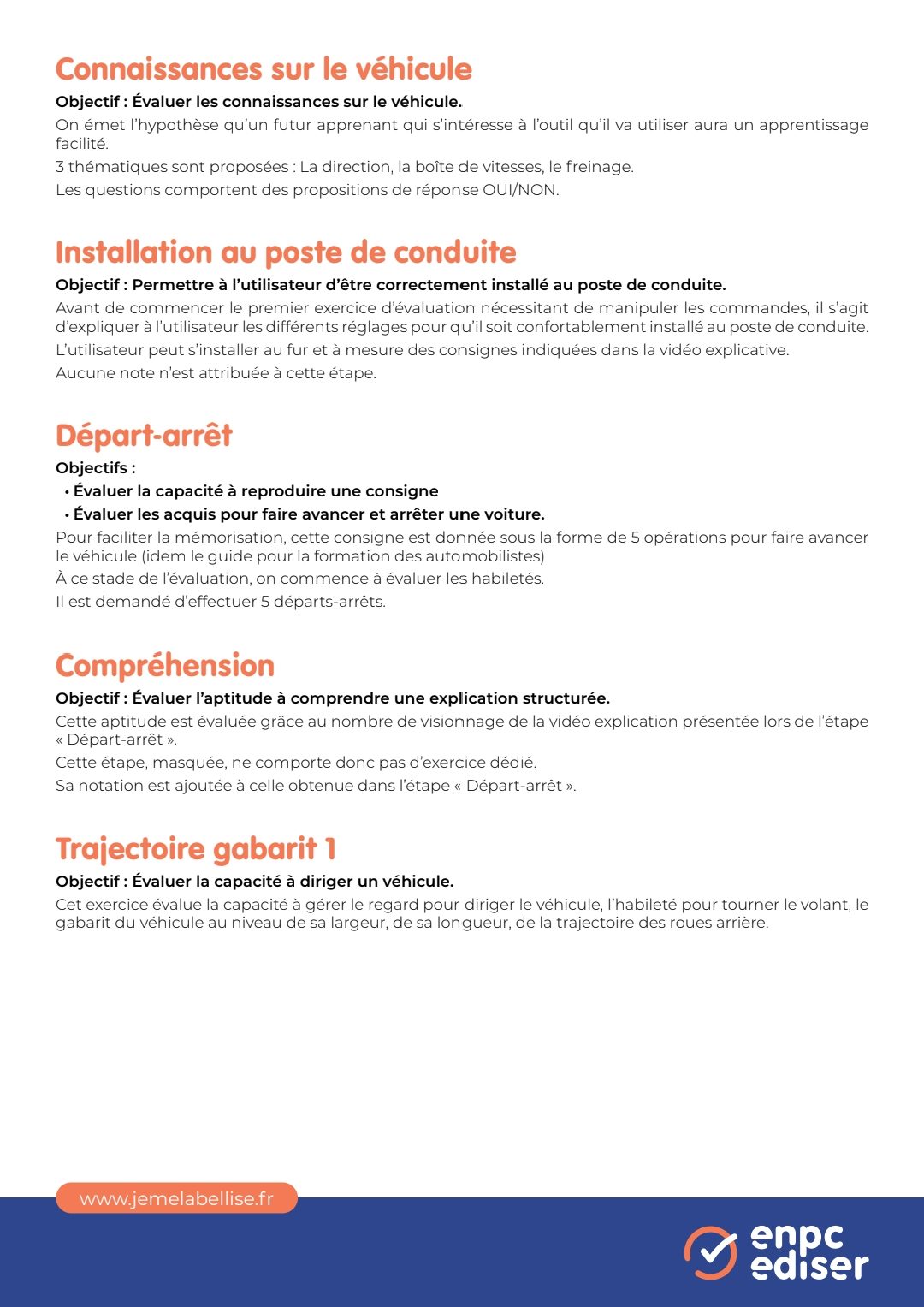 Connaissances sur le véhicule

Objectif : Évaluer les connaissances sur le véhicule.

On émet l'hypothèse qu'un futur apprenant qui s'intéresse à l'outil qu'il va utiliser aura un apprentissage facilité.

3 thématiques sont proposées : La direction, la boîte de vitesses, le freinage.

Les questions comportent des propositions de réponse OUI/NON.

Installation au poste de conduite

Objectif : Permettre à l'utilisateur d'être correctement installé au poste de conduite.

Avant de commencer le premier exercice d'évaluation nécessitant de manipuler les commandes, il s'agit d'expliquer à l'utilisateur les différents réglages pour qu'il soit confortablement installé au poste de conduite.

L'utilisateur peut s'installer au fur et à mesure des consignes indiquées dans la vidéo explicative.

Aucune note n'est attribuée à cette étape.

Départ-arrêt

Objectifs :

• Évaluer la capacité à reproduire une consigne
• Évaluer les acquis pour faire avancer et arrêter une voiture.

Pour faciliter la mémorisation, cette consigne est donnée sous la forme de 5 opérations pour faire avancer le véhicule (idem le guide pour la formation des automobilistes)

À ce stade de l'évaluation, on commence à évaluer les habiletés.

Il est demandé d'effectuer 5 départs-arrêts.

Compréhension

Objectif : Évaluer l'aptitude à comprendre une explication structurée.

Cette aptitude est évaluée grâce au nombre de visionnage de la vidéo explication présentée lors de l'étape « Départ-arrêt ».

Cette étape, masquée, ne comporte donc pas d'exercice dédié.

Sa notation est ajoutée à celle obtenue dans l'étape « Départ-arrêt ».

Trajectoire gabarit 1

Objectif : Évaluer la capacité à diriger un véhicule.

Cet exercice évalue la capacité à gérer le regard pour diriger le véhicule, l'habileté pour tourner le volant, le gabarit du véhicule au niveau de sa largeur, de sa longueur, de la trajectoire des roues arrière.

www.jemelabellise.fr

enpc ediser